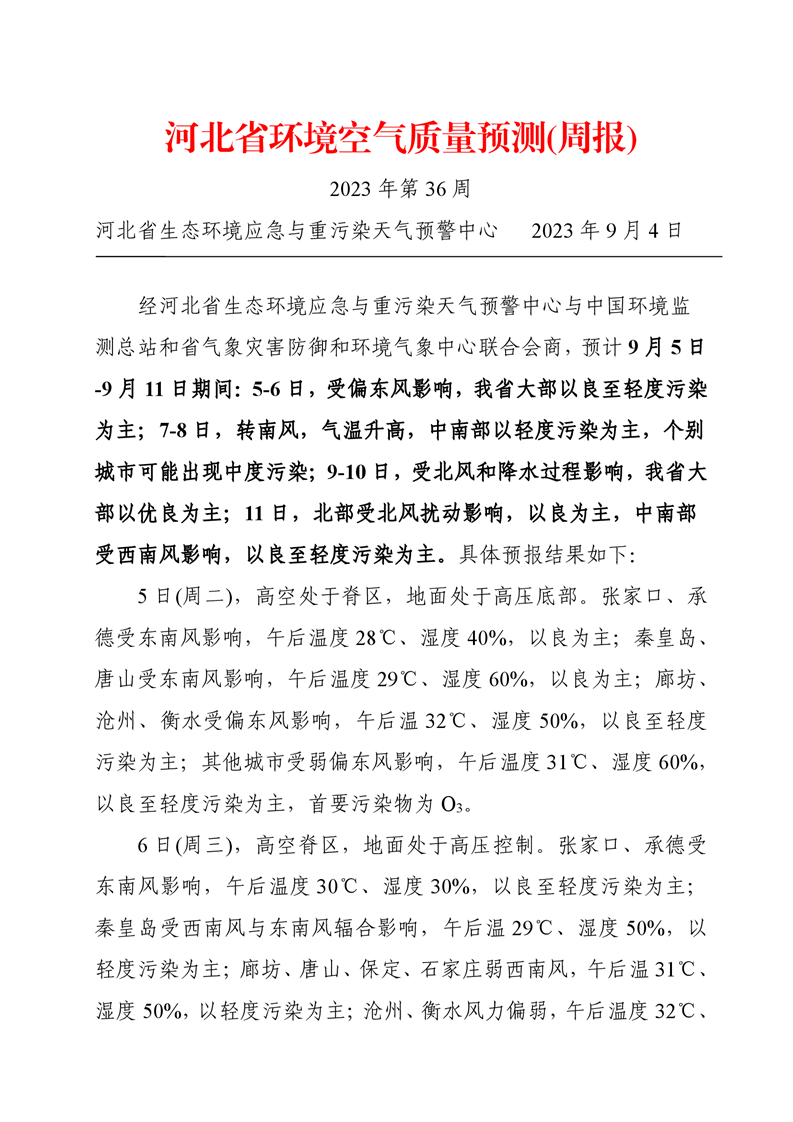 河北省环境空气质量预测(周报)

2023 年第 36 周

河北省生态环境应急与重污染天气预警中心　　2023 年 9 月 4 日

经河北省生态环境应急与重污染天气预警中心与中国环境监测总站和省气象灾害防御和环境气象中心联合会商，预计 9 月 5 日-9 月 11 日期间：5-6 日，受偏东风影响，我省大部以良至轻度污染为主；7-8 日，转南风，气温升高，中南部以轻度污染为主，个别城市可能出现中度污染；9-10 日，受北风和降水过程影响，我省大部以优良为主；11 日，北部受北风扰动影响，以良为主，中南部受西南风影响，以良至轻度污染为主。具体预报结果如下：

5 日(周二)，高空处于脊区，地面处于高压底部。张家口、承德受东南风影响，午后温度 28℃、湿度 40%，以良为主；秦皇岛、唐山受东南风影响，午后温度 29℃、湿度 60%，以良为主；廊坊、沧州、衡水受偏东风影响，午后温 32℃、湿度 50%，以良至轻度污染为主；其他城市受弱偏东风影响，午后温度 31℃、湿度 60%，以良至轻度污染为主，首要污染物为 $O_3$。

6 日(周三)，高空脊区，地面处于高压控制。张家口、承德受东南风影响，午后温度 30℃、湿度 30%，以良至轻度污染为主；秦皇岛受西南风与东南风辐合影响，午后温 29℃、湿度 50%，以轻度污染为主；廊坊、唐山、保定、石家庄弱西南风，午后温 31℃、湿度 50%，以轻度污染为主；沧州、衡水风力偏弱，午后温度 32℃、